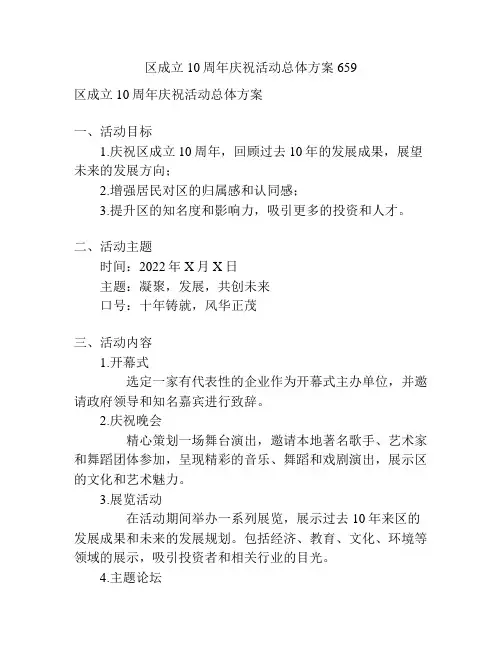 区成立 10 周年庆祝活动总体方案 659

区成立 10 周年庆祝活动总体方案

一、活动目标

1.庆祝区成立 10 周年，回顾过去 10 年的发展成果，展望未来的发展方向；

2.增强居民对区的归属感和认同感；

3.提升区的知名度和影响力，吸引更多的投资和人才。

二、活动主题

时间：2022 年 X 月 X 日

主题：凝聚，发展，共创未来

口号：十年铸就，风华正茂

三、活动内容

1.开幕式

选定一家有代表性的企业作为开幕式主办单位，并邀请政府领导和知名嘉宾进行致辞。

2.庆祝晚会

精心策划一场舞台演出，邀请本地著名歌手、艺术家和舞蹈团体参加，呈现精彩的音乐、舞蹈和戏剧演出，展示区的文化和艺术魅力。

3.展览活动

在活动期间举办一系列展览，展示过去 10 年来区的发展成果和未来的发展规划。包括经济、教育、文化、环境等领域的展示，吸引投资者和相关行业的目光。

4.主题论坛